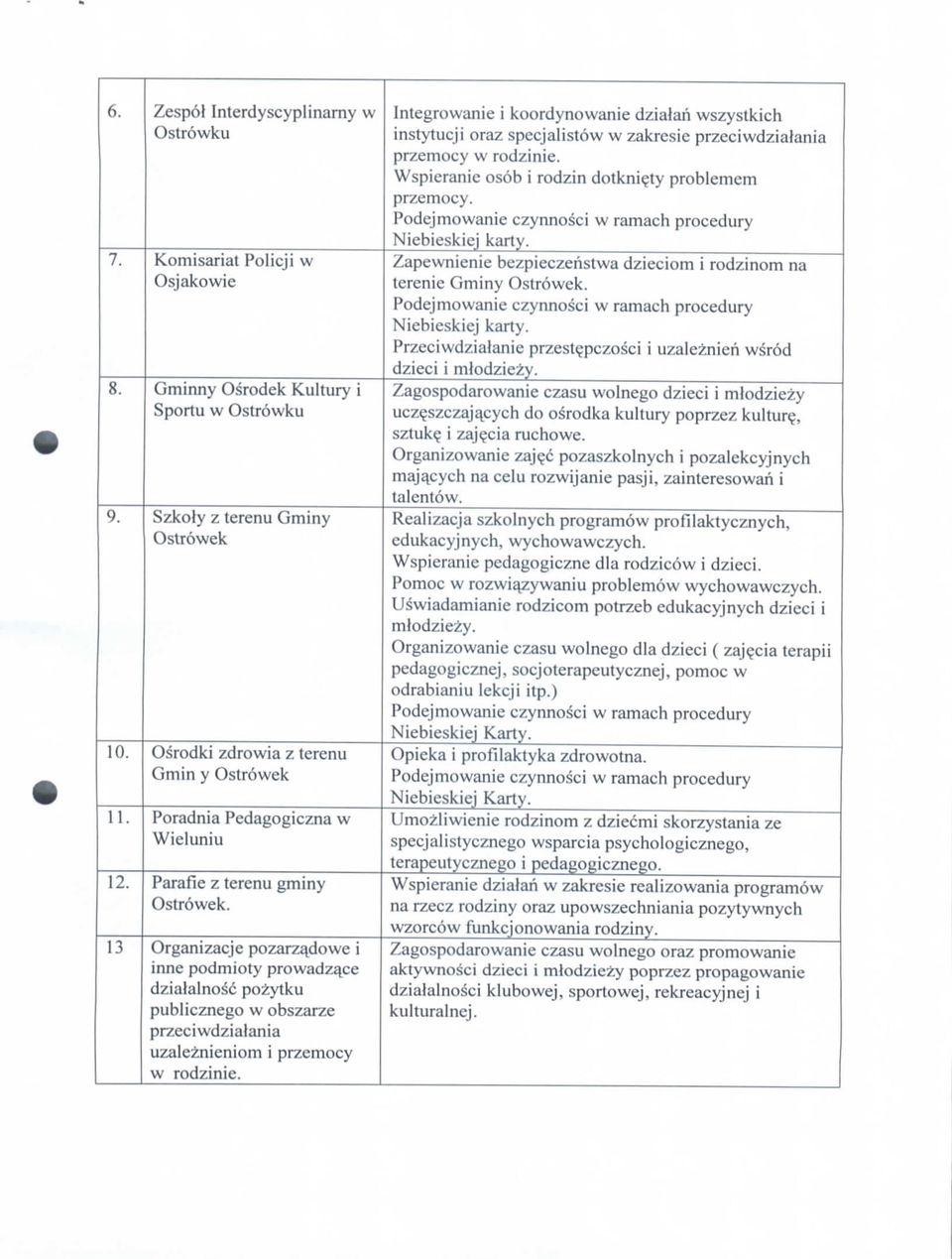 | | | |
|---|---|---|
| 6. | Zespół Interdyscyplinarny w Ostrówku | Integrowanie i koordynowanie działań wszystkich instytucji oraz specjalistów w zakresie przeciwdziałania przemocy w rodzinie. Wspieranie osób i rodzin dotknięty problemem przemocy. Podejmowanie czynności w ramach procedury Niebieskiej karty. |
| 7. | Komisariat Policji w Osjakowie | Zapewnienie bezpieczeństwa dzieciom i rodzinom na terenie Gminy Ostrówek. Podejmowanie czynności w ramach procedury Niebieskiej karty. Przeciwdziałanie przestępczości i uzależnień wśród dzieci i młodzieży. |
| 8. | Gminny Ośrodek Kultury i Sportu w Ostrówku | Zagospodarowanie czasu wolnego dzieci i młodzieży uczęszczających do ośrodka kultury poprzez kulturę, sztukę i zajęcia ruchowe. Organizowanie zajęć pozaszkolnych i pozalekcyjnych mających na celu rozwijanie pasji, zainteresowań i talentów. |
| 9. | Szkoły z terenu Gminy Ostrówek | Realizacja szkolnych programów profilaktycznych, edukacyjnych, wychowawczych. Wspieranie pedagogiczne dla rodziców i dzieci. Pomoc w rozwiązywaniu problemów wychowawczych. Uświadamianie rodzicom potrzeb edukacyjnych dzieci i młodzieży. Organizowanie czasu wolnego dla dzieci ( zajęcia terapii pedagogicznej, socjoterapeutycznej, pomoc w odrabianiu lekcji itp.) Podejmowanie czynności w ramach procedury Niebieskiej Karty. |
| 10. | Ośrodki zdrowia z terenu Gmin y Ostrówek | Opieka i profilaktyka zdrowotna. Podejmowanie czynności w ramach procedury Niebieskiej Karty. |
| 11. | Poradnia Pedagogiczna w Wieluniu | Umożliwienie rodzinom z dziećmi skorzystania ze specjalistycznego wsparcia psychologicznego, terapeutycznego i pedagogicznego. |
| 12. | Parafie z terenu gminy Ostrówek. | Wspieranie działań w zakresie realizowania programów na rzecz rodziny oraz upowszechniania pozytywnych wzorców funkcjonowania rodziny. |
| 13 | Organizacje pozarządowe i inne podmioty prowadzące działalność pożytku publicznego w obszarze przeciwdziałania uzależnieniom i przemocy w rodzinie. | Zagospodarowanie czasu wolnego oraz promowanie aktywności dzieci i młodzieży poprzez propagowanie działalności klubowej, sportowej, rekreacyjnej i kulturalnej. |